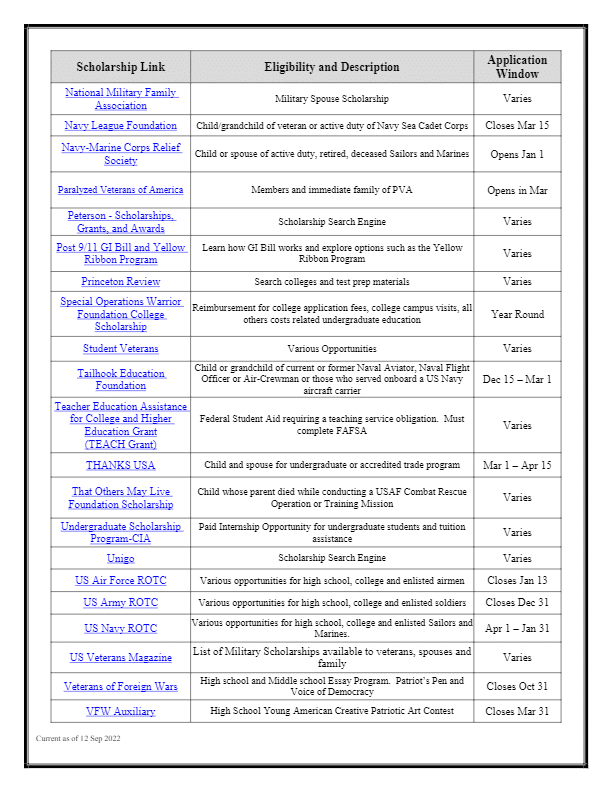 | Scholarship Link | Eligibility and Description | Application Window |
|---|---|---|
| National Military Family Association | Military Spouse Scholarship | Varies |
| Navy League Foundation | Child/grandchild of veteran or active duty of Navy Sea Cadet Corps | Closes Mar 15 |
| Navy-Marine Corps Relief Society | Child or spouse of active duty, retired, deceased Sailors and Marines | Opens Jan 1 |
| Paralyzed Veterans of America | Members and immediate family of PVA | Opens in Mar |
| Peterson - Scholarships, Grants, and Awards | Scholarship Search Engine | Varies |
| Post 9/11 GI Bill and Yellow Ribbon Program | Learn how GI Bill works and explore options such as the Yellow Ribbon Program | Varies |
| Princeton Review | Search colleges and test prep materials | Varies |
| Special Operations Warrior Foundation College Scholarship | Reimbursement for college application fees, college campus visits, all others costs related undergraduate education | Year Round |
| Student Veterans | Various Opportunities | Varies |
| Tailhook Education Foundation | Child or grandchild of current or former Naval Aviator, Naval Flight Officer or Air-Crewman or those who served onboard a US Navy aircraft carrier | Dec 15 – Mar 1 |
| Teacher Education Assistance for College and Higher Education Grant (TEACH Grant) | Federal Student Aid requiring a teaching service obligation. Must complete FAFSA | Varies |
| THANKS USA | Child and spouse for undergraduate or accredited trade program | Mar 1 – Apr 15 |
| That Others May Live Foundation Scholarship | Child whose parent died while conducting a USAF Combat Rescue Operation or Training Mission | Varies |
| Undergraduate Scholarship Program-CIA | Paid Internship Opportunity for undergraduate students and tuition assistance | Varies |
| Unigo | Scholarship Search Engine | Varies |
| US Air Force ROTC | Various opportunities for high school, college and enlisted airmen | Closes Jan 13 |
| US Army ROTC | Various opportunities for high school, college and enlisted soldiers | Closes Dec 31 |
| US Navy ROTC | Various opportunities for high school, college and enlisted Sailors and Marines. | Apr 1 – Jan 31 |
| US Veterans Magazine | List of Military Scholarships available to veterans, spouses and family | Varies |
| Veterans of Foreign Wars | High school and Middle school Essay Program. Patriot's Pen and Voice of Democracy | Closes Oct 31 |
| VFW Auxiliary | High School Young American Creative Patriotic Art Contest | Closes Mar 31 |

Current as of 12 Sep 2022